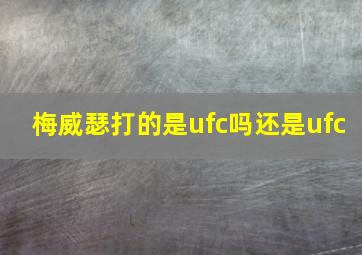 梅威瑟打的是ufc吗还是ufc